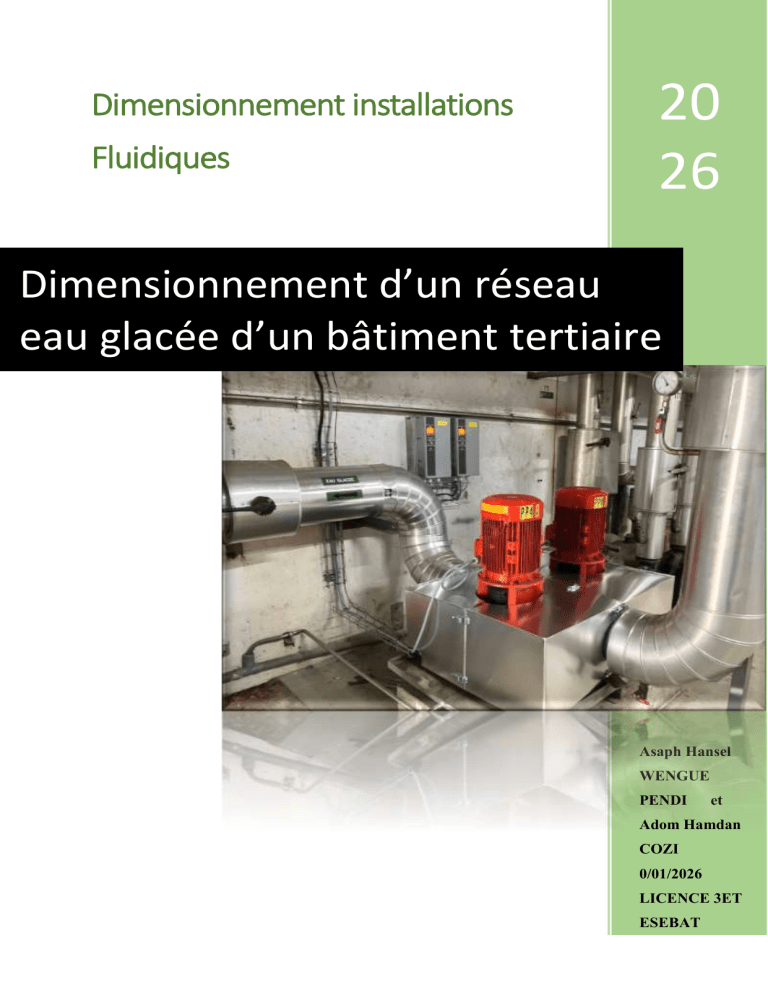 Dimensionnement installations Fluidiques

20
26

Dimensionnement d’un réseau eau glacée d’un bâtiment tertiaire

EAU GLACEE

Asaph Hansel WENGUE PENDI et Adom Hamdan COZI
0/01/2026
LICENCE 3ET
ESEBAT